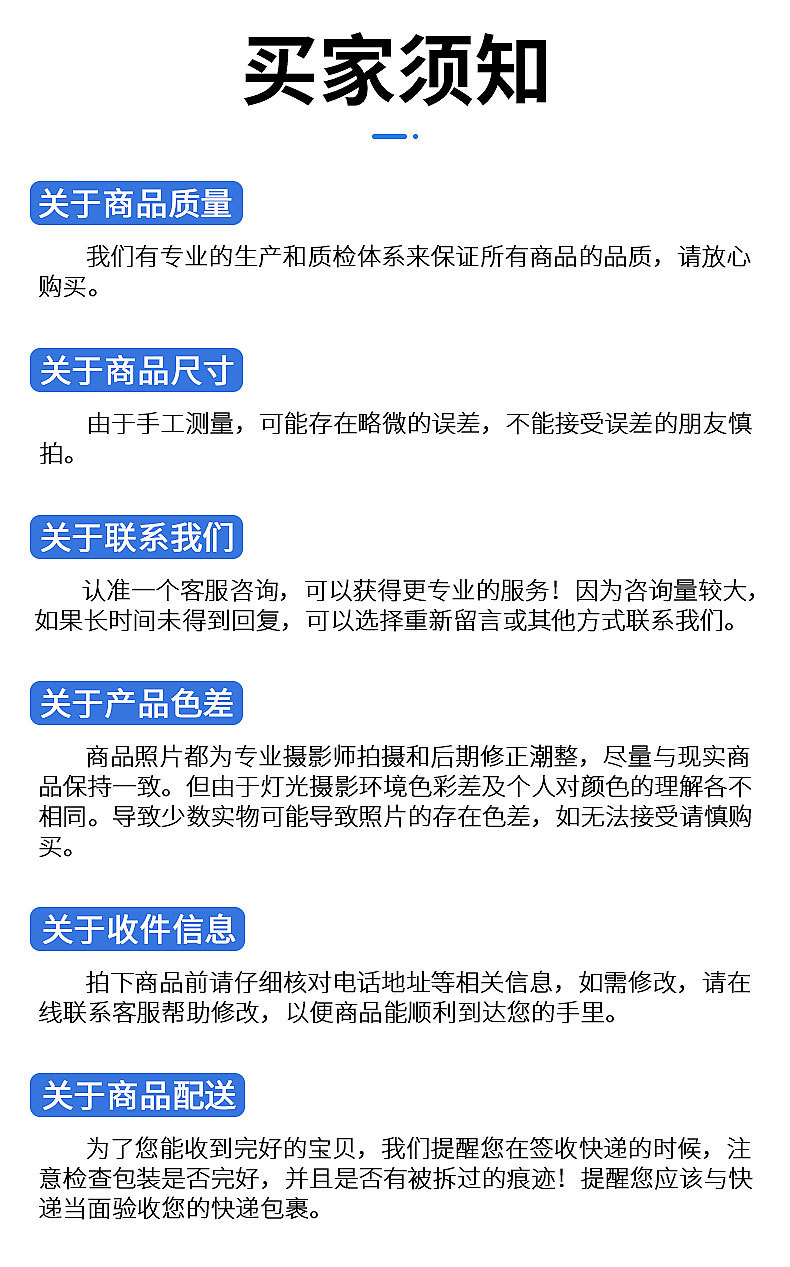 买家须知

关于商品质量

我们有专业的生产和质检体系来保证所有商品的品质，请放心购买。

关于商品尺寸

由于手工测量，可能存在略微的误差，不能接受误差的朋友慎拍。

关于联系我们

认准一个客服咨询，可以获得更专业的服务！因为咨询量较大，如果长时间未得到回复，可以选择重新留言或其他方式联系我们。

关于产品色差

商品照片都为专业摄影师拍摄和后期修正潮整，尽量与现实商品保持一致。但由于灯光摄影环境色彩差及个人对颜色的理解各不相同。导致少数实物可能导致照片的存在色差，如无法接受请慎购买。

关于收件信息

拍下商品前请仔细核对电话地址等相关信息，如需修改，请在线联系客服帮助修改，以便商品能顺利到达您的手里。

关于商品配送

为了您能收到完好的宝贝，我们提醒您在签收快递的时候，注意检查包装是否完好，并且是否有被拆过的痕迹！提醒您应该与快递当面验收您的快递包裹。